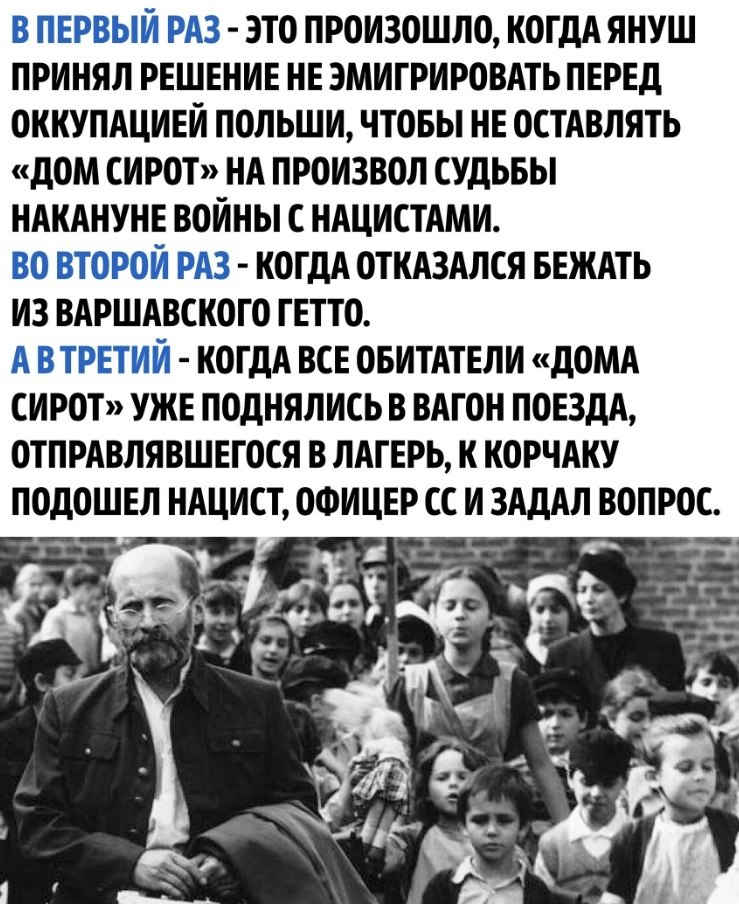 В ПЕРВЫЙ РАЗ - ЭТО ПРОИЗОШЛО, КОГДА ЯНУШ ПРИНЯЛ РЕШЕНИЕ НЕ ЭМИГРИРОВАТЬ ПЕРЕД ОККУПАЦИЕЙ ПОЛЬШИ, ЧТОБЫ НЕ ОСТАВЛЯТЬ «ДОМ СИРОТ» НА ПРОИЗВОЛ СУДЬБЫ НАКАНУНЕ ВОЙНЫ С НАЦИСТАМИ.

ВО ВТОРОЙ РАЗ - КОГДА ОТКАЗАЛСЯ БЕЖАТЬ ИЗ ВАРШАВСКОГО ГЕТТО.

А В ТРЕТИЙ - КОГДА ВСЕ ОБИТАТЕЛИ «ДОМА СИРОТ» УЖЕ ПОДНЯЛИСЬ В ВАГОН ПОЕЗДА, ОТПРАВЛЯВШЕГОСЯ В ЛАГЕРЬ, К КОРЧАКУ ПОДОШЕЛ НАЦИСТ, ОФИЦЕР СС И ЗАДАЛ ВОПРОС.